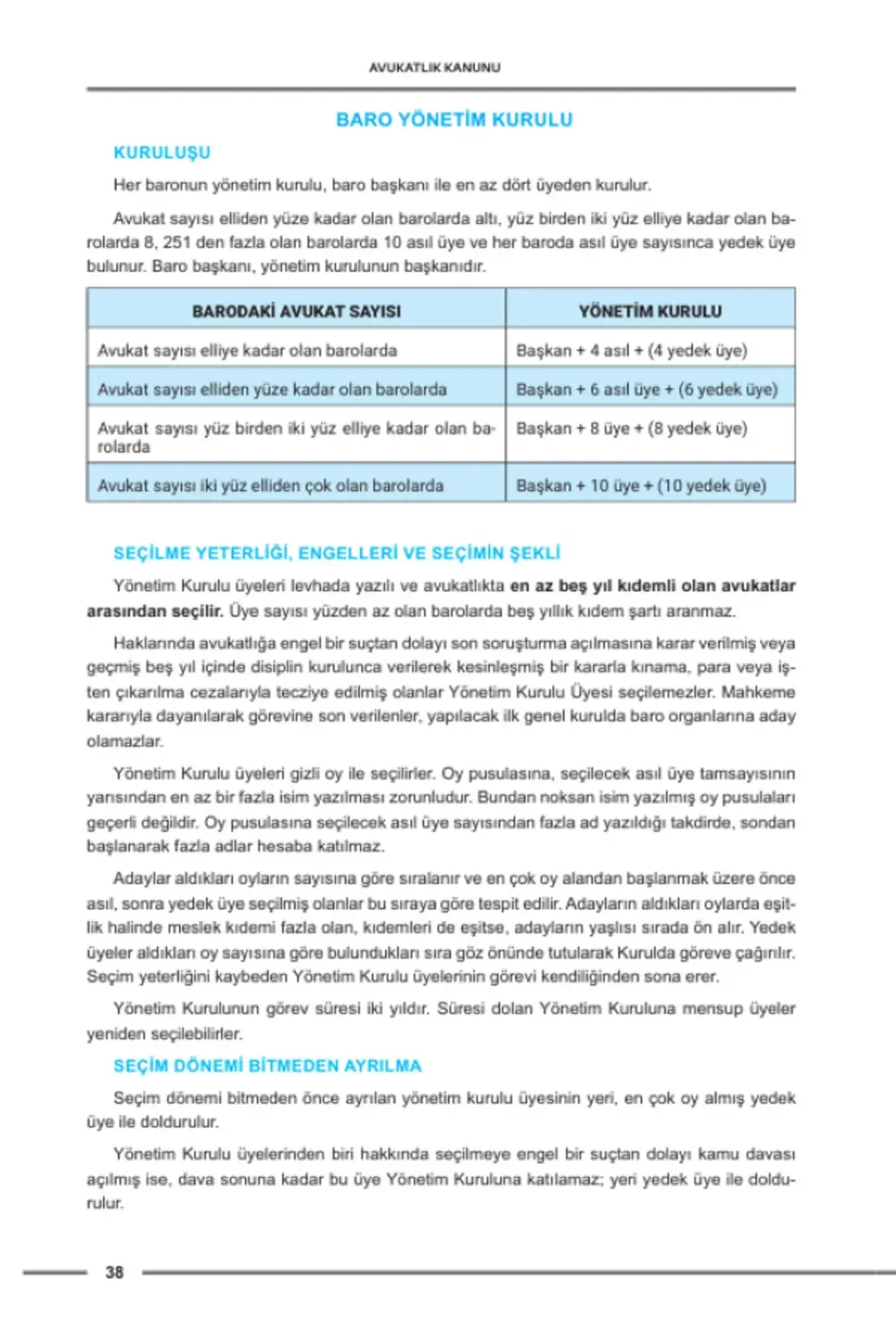 AVUKATLIK KANUNU

BARO YÖNETİM KURULU

KURULUŞU

Her baronun yönetim kurulu, baro başkanı ile en az dört üyeden kurulur.

Avukat sayısı elliden yüze kadar olan barolarda altı, yüz birden iki yüz elliye kadar olan barolarda 8, 251 den fazla olan barolarda 10 asıl üye ve her baroda asıl üye sayısınca yedek üye bulunur. Baro başkanı, yönetim kurulunun başkanıdır.

| BARODAKİ AVUKAT SAYISI | YÖNETİM KURULU |
|---|---|
| Avukat sayısı elliye kadar olan barolarda | Başkan + 4 asıl + (4 yedek üye) |
| Avukat sayısı elliden yüze kadar olan barolarda | Başkan + 6 asıl üye + (6 yedek üye) |
| Avukat sayısı yüz birden iki yüz elliye kadar olan barolarda | Başkan + 8 üye + (8 yedek üye) |
| Avukat sayısı iki yüz elliden çok olan barolarda | Başkan + 10 üye + (10 yedek üye) |

SEÇİLME YETERLİĞİ, ENGELLERİ VE SEÇİMİN ŞEKLİ

Yönetim Kurulu üyeleri levhada yazılı ve avukatlıkta en az beş yıl kıdemli olan avukatlar arasından seçilir. Üye sayısı yüzden az olan barolarda beş yıllık kıdem şartı aranmaz.

Haklarında avukatlığa engel bir suçtan dolayı son soruşturma açılmasına karar verilmiş veya geçmiş beş yıl içinde disiplin kurulunca verilerek kesinleşmiş bir kararla kınama, para veya işten çıkarılma cezalarıyla tecziye edilmiş olanlar Yönetim Kurulu Üyesi seçilemezler. Mahkeme kararıyla dayanılarak görevine son verilenler, yapılacak ilk genel kurulda baro organlarına aday olamazlar.

Yönetim Kurulu üyeleri gizli oy ile seçilirler. Oy pusulasına, seçilecek asıl üye tamsayısının yarısından en az bir fazla isim yazılması zorunludur. Bundan noksan isim yazılmış oy pusulaları geçerli değildir. Oy pusulasına seçilecek asıl üye sayısından fazla ad yazıldığı takdirde, sondan başlanarak fazla adlar hesaba katılmaz.

Adaylar aldıkları oyların sayısına göre sıralanır ve en çok oy alandan başlanmak üzere önce asıl, sonra yedek üye seçilmiş olanlar bu sıraya göre tespit edilir. Adayların aldıkları oylarda eşitlik halinde meslek kıdemi fazla olan, kıdemleri de eşitse, adayların yaşlısı sırada ön alır. Yedek üyeler aldıkları oy sayısına göre bulundukları sıra göz önünde tutularak Kurulda göreve çağırılır. Seçim yeterliğini kaybeden Yönetim Kurulu üyelerinin görevi kendiliğinden sona erer.

Yönetim Kurulunun görev süresi iki yıldır. Süresi dolan Yönetim Kuruluna mensup üyeler yeniden seçilebilirler.

SEÇİM DÖNEMİ BİTMEDEN AYRILMA

Seçim dönemi bitmeden önce ayrılan yönetim kurulu üyesinin yeri, en çok oy almış yedek üye ile doldurulur.

Yönetim Kurulu üyelerinden biri hakkında seçilmeye engel bir suçtan dolayı kamu davası açılmış ise, dava sonuna kadar bu üye Yönetim Kuruluna katılamaz; yeri yedek üye ile doldurulur.

38